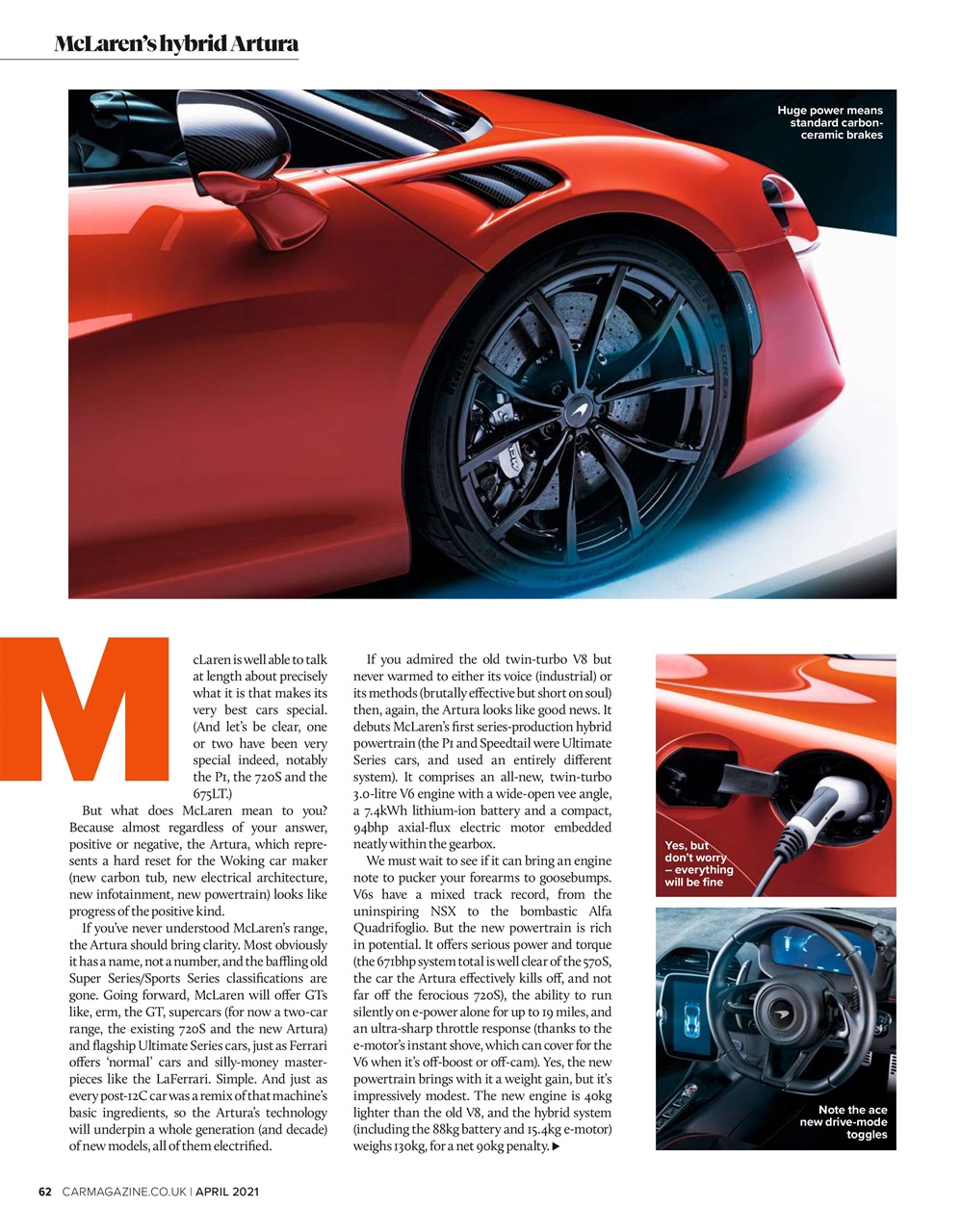 McLaren's hybrid Artura

Huge power means standard carbon-ceramic brakes

McLaren is well able to talk at length about precisely what it is that makes its very best cars special. (And let's be clear, one or two have been very special indeed, notably the P1, the 720S and the 675LT.)

But what does McLaren mean to you? Because almost regardless of your answer, positive or negative, the Artura, which represents a hard reset for the Woking car maker (new carbon tub, new electrical architecture, new infotainment, new powertrain) looks like progress of the positive kind.

If you've never understood McLaren's range, the Artura should bring clarity. Most obviously it has a name, not a number, and the baffling old Super Series/Sports Series classifications are gone. Going forward, McLaren will offer GTs like, erm, the GT, supercars (for now a two-car range, the existing 720S and the new Artura) and flagship Ultimate Series cars, just as Ferrari offers 'normal' cars and silly-money masterpieces like the LaFerrari. Simple. And just as every post-12C car was a remix of that machine's basic ingredients, so the Artura's technology will underpin a whole generation (and decade) of new models, all of them electrified.

If you admired the old twin-turbo V8 but never warmed to either its voice (industrial) or its methods (brutally effective but short on soul) then, again, the Artura looks like good news. It debuts McLaren's first series-production hybrid powertrain (the P1 and Speedtail were Ultimate Series cars, and used an entirely different system). It comprises an all-new, twin-turbo 3.0-litre V6 engine with a wide-open vee angle, a 7.4kWh lithium-ion battery and a compact, 94bhp axial-flux electric motor embedded neatly within the gearbox.

We must wait to see if it can bring an engine note to pucker your forearms to goosebumps. V6s have a mixed track record, from the uninspiring NSX to the bombastic Alfa Quadrifoglio. But the new powertrain is rich in potential. It offers serious power and torque (the 671bhp system total is well clear of the 570S, the car the Artura effectively kills off, and not far off the ferocious 720S), the ability to run silently on e-power alone for up to 19 miles, and an ultra-sharp throttle response (thanks to the e-motor's instant shove, which can cover for the V6 when it's off-boost or off-cam). Yes, the new powertrain brings with it a weight gain, but it's impressively modest. The new engine is 40kg lighter than the old V8, and the hybrid system (including the 88kg battery and 15.4kg e-motor) weighs 130kg, for a net 90kg penalty. ▶

Yes, but don't worry – everything will be fine

Note the ace new drive-mode toggles

62 CARMAGAZINE.CO.UK | APRIL 2021